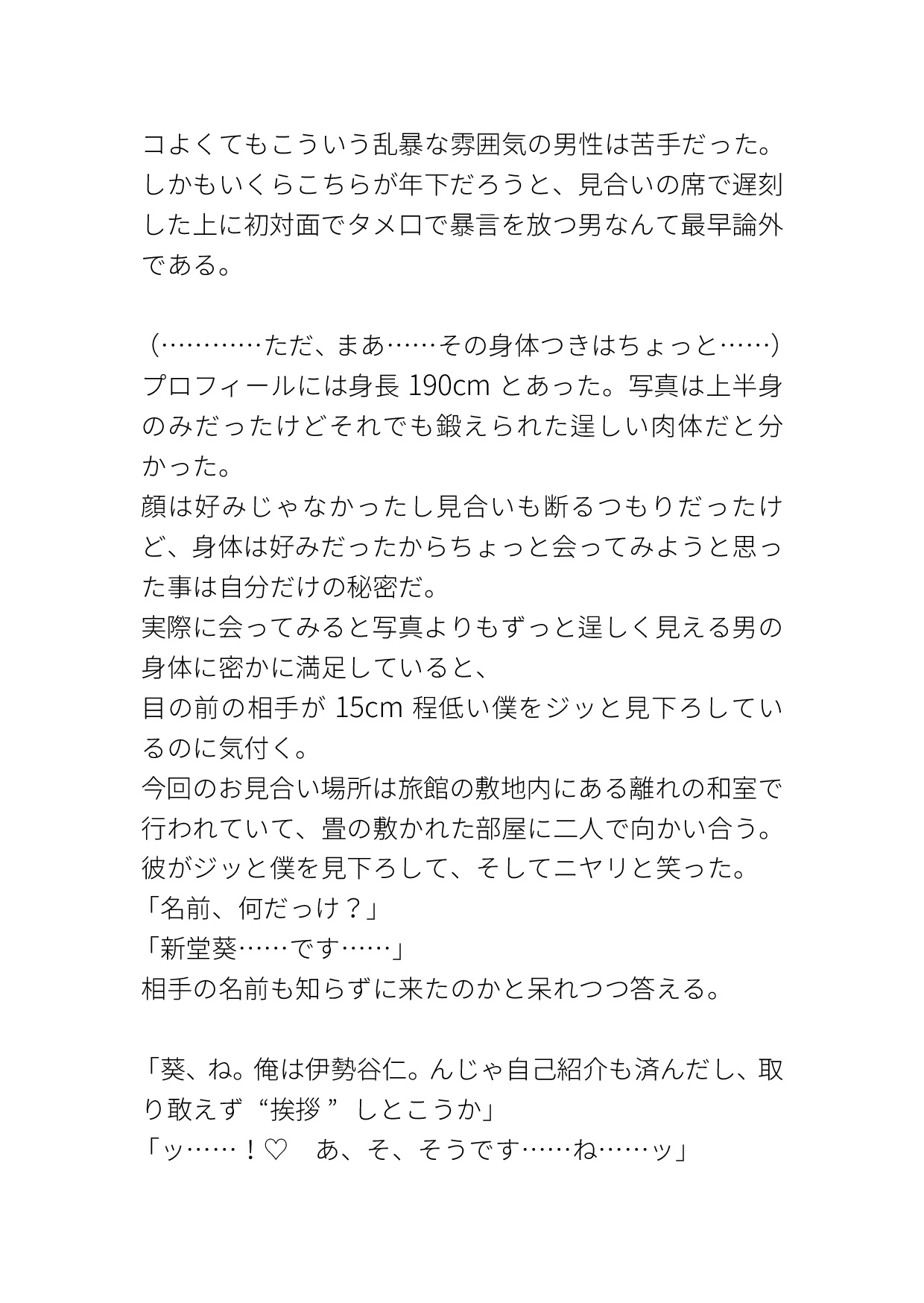 コよくてもこういう乱暴な雰囲気の男性は苦手だった。しかもいくらこちらが年下だろうと、見合いの席で遅刻した上に初対面でタメ口で暴言を放つ男なんて最早論外である。

（…………ただ、まあ……その身体つきはちょっと……）
プロフィールには身長 190cm とあった。写真は上半身のみだったけどそれでも鍛えられた逞しい肉体だと分かった。
顔は好みじゃなかったし見合いも断るつもりだったけど、身体は好みだったからちょっと会ってみようと思った事は自分だけの秘密だ。
実際に会ってみると写真よりもずっと逞しく見える男の身体に密かに満足していると、
目の前の相手が 15cm 程低い僕をジッと見下ろしているのに気付く。
今回のお見合い場所は旅館の敷地内にある離れの和室で行われていて、畳の敷かれた部屋に二人で向かい合う。
彼がジッと僕を見下ろして、そしてニヤリと笑った。
「名前、何だっけ？」
「新堂葵……です……」
相手の名前も知らずに来たのかと呆れつつ答える。

「葵、ね。俺は伊勢谷仁。んじゃ自己紹介も済んだし、取り敢えず“挨拶”しとこうか」
「ッ……！♡　あ、そ、そうです……ね……ッ」